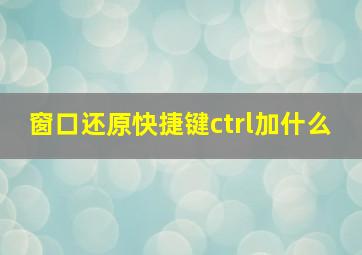 窗口还原快捷键ctrl加什么